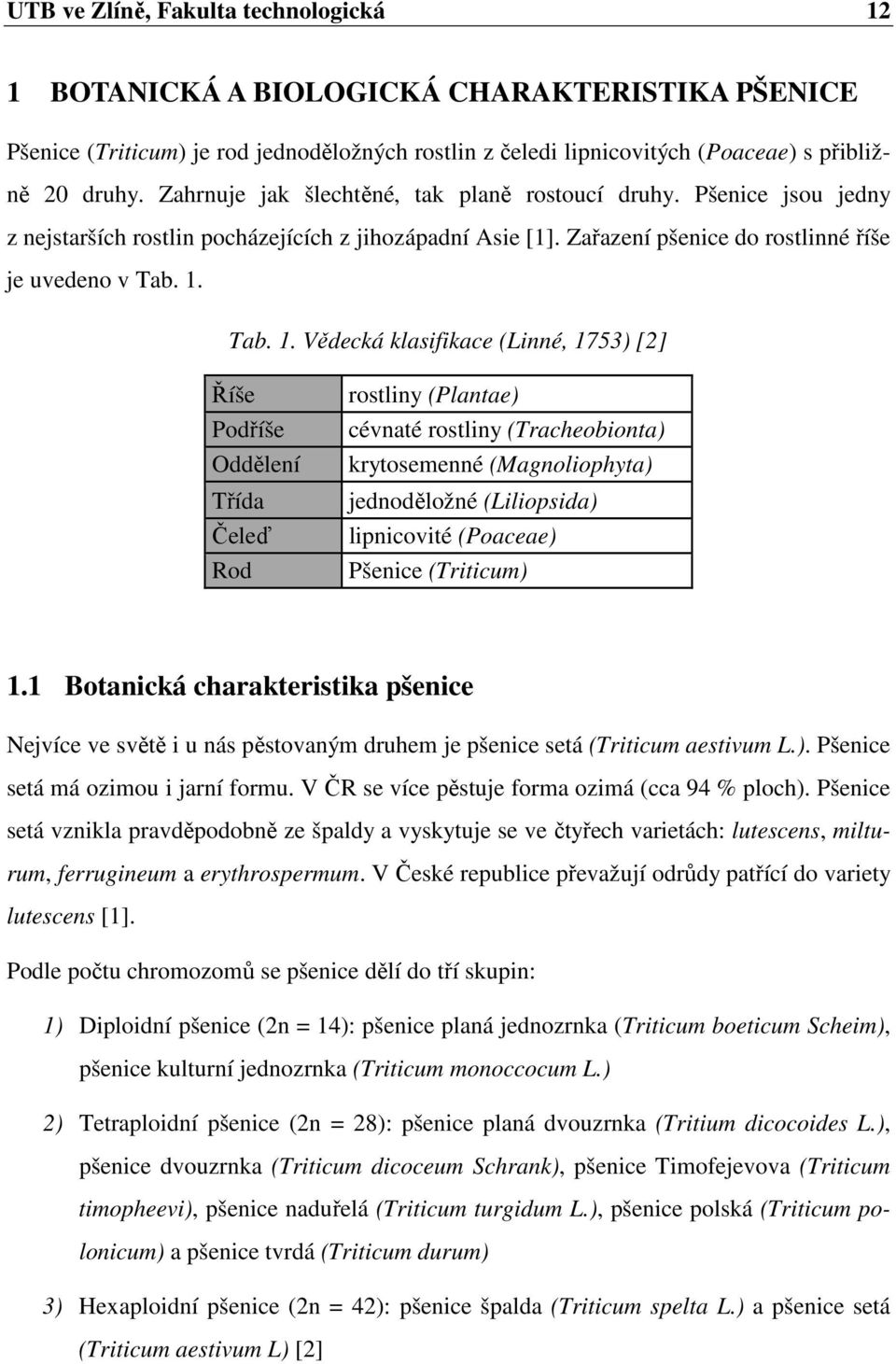 UTB ve Zlíně, Fakulta technologická 12

1 BOTANICKÁ A BIOLOGICKÁ CHARAKTERISTIKA PŠENICE

Pšenice (Triticum) je rod jednoděložných rostlin z čeledi lipnicovitých (Poaceae) s přibližně 20 druhy. Zahrnuje jak šlechtěné, tak planě rostoucí druhy. Pšenice jsou jedny z nejstarších rostlin pocházejících z jihozápadní Asie [1]. Zařazení pšenice do rostlinné říše je uvedeno v Tab. 1.

Tab. 1. Vědecká klasifikace (Linné, 1753) [2]

| Říše | rostliny (Plantae) |
|---|---|
| Podříše | cévnaté rostliny (Tracheobionta) |
| Oddělení | krytosemenné (Magnoliophyta) |
| Třída | jednoděložné (Liliopsida) |
| Čeleď | lipnicovité (Poaceae) |
| Rod | Pšenice (Triticum) |

1.1 Botanická charakteristika pšenice

Nejvíce ve světě i u nás pěstovaným druhem je pšenice setá (Triticum aestivum L.). Pšenice setá má ozimou i jarní formu. V ČR se více pěstuje forma ozimá (cca 94 % ploch). Pšenice setá vznikla pravděpodobně ze špaldy a vyskytuje se ve čtyřech varietách: lutescens, milturum, ferrugineum a erythrospermum. V České republice převažují odrůdy patřící do variety lutescens [1].

Podle počtu chromozomů se pšenice dělí do tří skupin:

1) Diploidní pšenice (2n = 14): pšenice planá jednozrnka (Triticum boeticum Scheim), pšenice kulturní jednozrnka (Triticum monoccocum L.)

2) Tetraploidní pšenice (2n = 28): pšenice planá dvouzrnka (Tritium dicocoides L.), pšenice dvouzrnka (Triticum dicoceum Schrank), pšenice Timofejevova (Triticum timopheevi), pšenice naduřelá (Triticum turgidum L.), pšenice polská (Triticum polonicum) a pšenice tvrdá (Triticum durum)

3) Hexaploidní pšenice (2n = 42): pšenice špalda (Triticum spelta L.) a pšenice setá (Triticum aestivum L) [2]